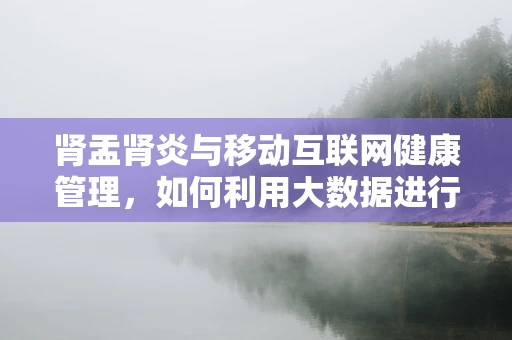 肾盂肾炎与移动互联网健康管理，如何利用大数据进行